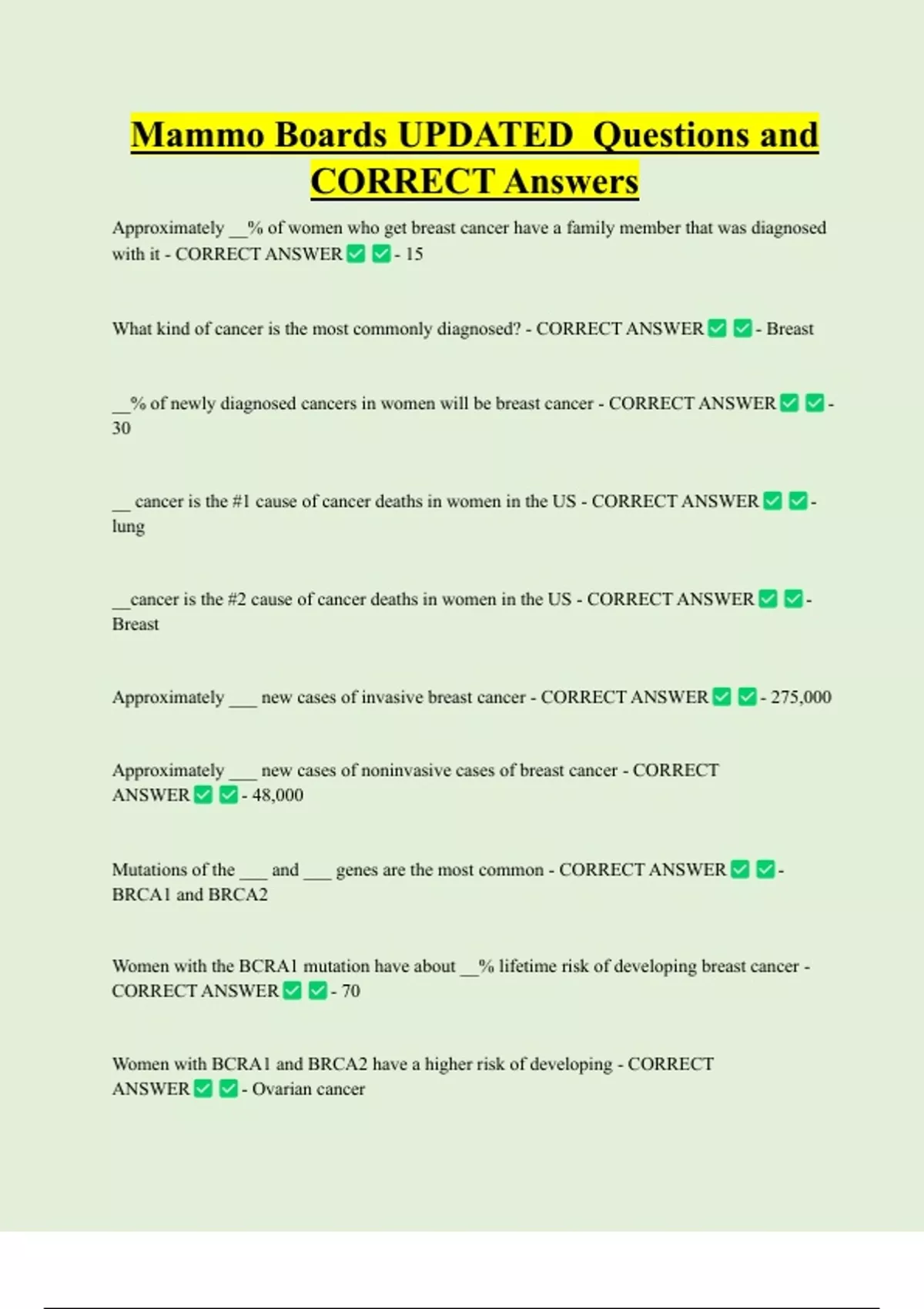 Mammo Boards UPDATED Questions and CORRECT Answers

Approximately __% of women who get breast cancer have a family member that was diagnosed with it - CORRECT ANSWER ✅ ✅ - 15

What kind of cancer is the most commonly diagnosed? - CORRECT ANSWER ✅ ✅ - Breast

__% of newly diagnosed cancers in women will be breast cancer - CORRECT ANSWER ✅ ✅ - 30

__ cancer is the #1 cause of cancer deaths in women in the US - CORRECT ANSWER ✅ ✅ - lung

__cancer is the #2 cause of cancer deaths in women in the US - CORRECT ANSWER ✅ ✅ - Breast

Approximately ___ new cases of invasive breast cancer - CORRECT ANSWER ✅ ✅ - 275,000

Approximately ___ new cases of noninvasive cases of breast cancer - CORRECT ANSWER ✅ ✅ - 48,000

Mutations of the ___ and ___ genes are the most common - CORRECT ANSWER ✅ ✅ - BRCA1 and BRCA2

Women with the BCRA1 mutation have about __% lifetime risk of developing breast cancer - CORRECT ANSWER ✅ ✅ - 70

Women with BCRA1 and BRCA2 have a higher risk of developing - CORRECT ANSWER ✅ ✅ - Ovarian cancer